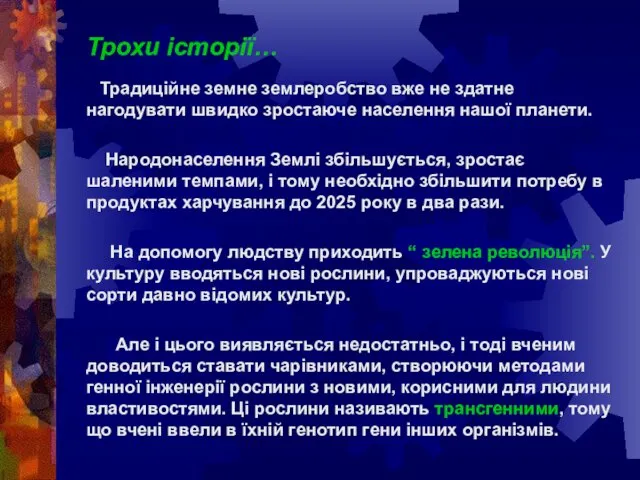 Трохи історії…

Традиційне земне землеробство вже не здатне нагодувати швидко зростаюче населення нашої планети.

Народонаселення Землі збільшується, зростає шаленими темпами, і тому необхідно збільшити потребу в продуктах харчування до 2025 року в два рази.

На допомогу людству приходить “ зелена революція”. У культуру вводяться нові рослини, упроваджуються нові сорти давно відомих культур.

Але і цього виявляється недостатньо, і тоді вченим доводиться ставати чарівниками, створюючи методами генної інженерії рослини з новими, корисними для людини властивостями. Ці рослини називають трансгенними, тому що вчені ввели в їхній генотип гени інших організмів.